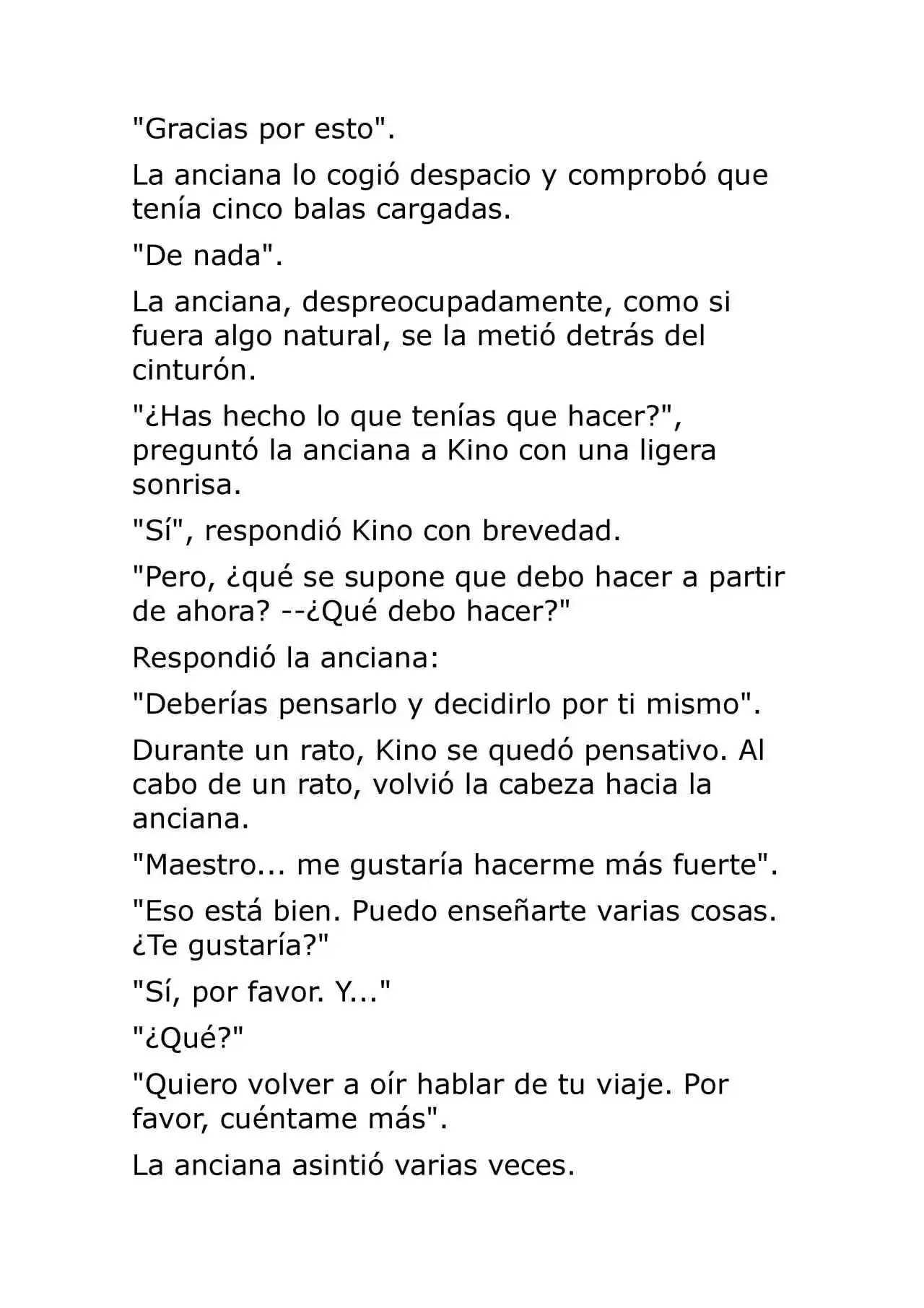 "Gracias por esto".

La anciana lo cogió despacio y comprobó que tenía cinco balas cargadas.

"De nada".

La anciana, despreocupadamente, como si fuera algo natural, se la metió detrás del cinturón.

"¿Has hecho lo que tenías que hacer?", preguntó la anciana a Kino con una ligera sonrisa.

"Sí", respondió Kino con brevedad.

"Pero, ¿qué se supone que debo hacer a partir de ahora? --¿Qué debo hacer?"

Respondió la anciana:

"Deberías pensarlo y decidirlo por ti mismo".

Durante un rato, Kino se quedó pensativo. Al cabo de un rato, volvió la cabeza hacia la anciana.

"Maestro... me gustaría hacerme más fuerte".

"Eso está bien. Puedo enseñarte varias cosas. ¿Te gustaría?"

"Sí, por favor. Y..."

"¿Qué?"

"Quiero volver a oír hablar de tu viaje. Por favor, cuéntame más".

La anciana asintió varias veces.